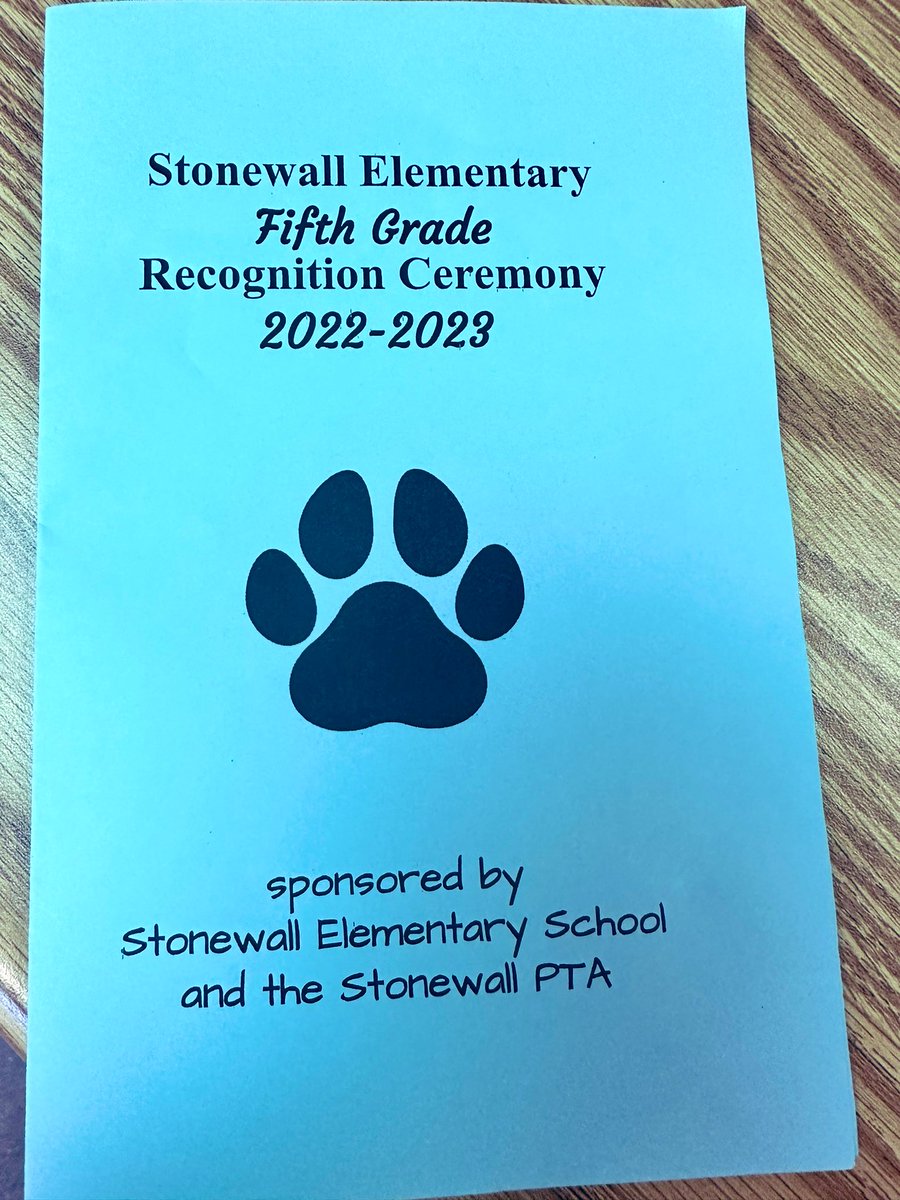 Stonewall Elementary
Fifth Grade
Recognition Ceremony
2022-2023

sponsored by
Stonewall Elementary School
and the Stonewall PTA